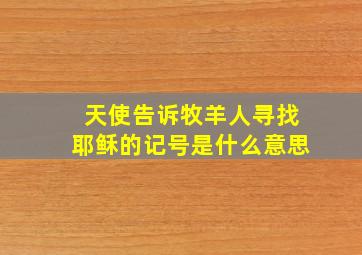 天使告诉牧羊人寻找耶稣的记号是什么意思